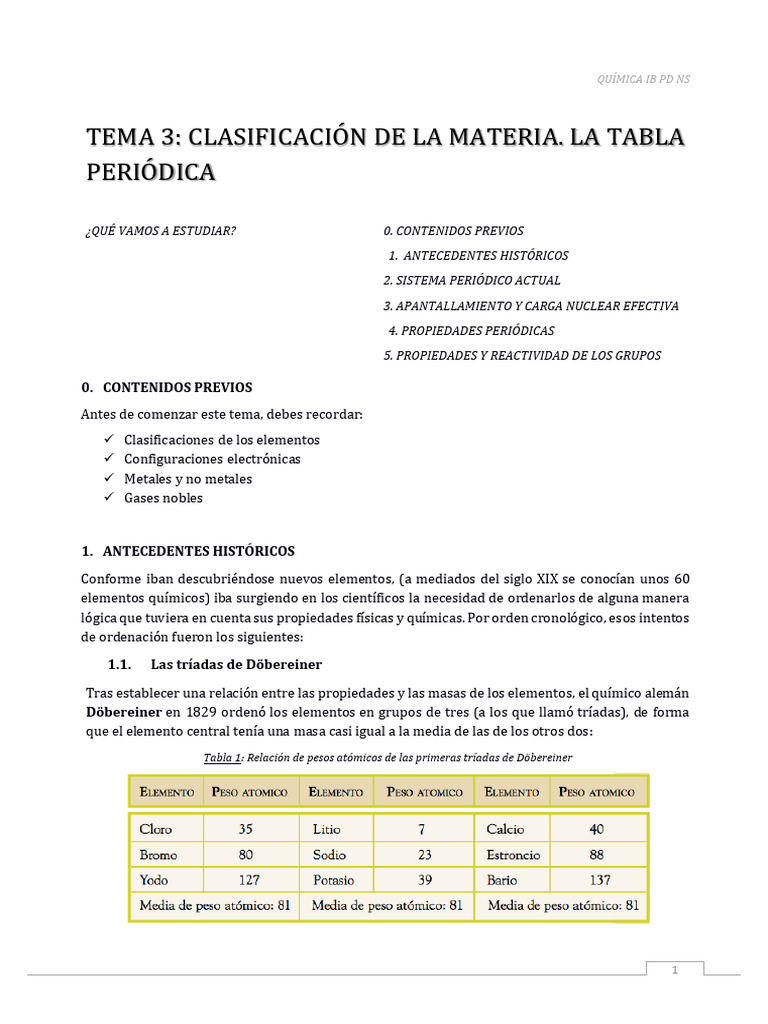 QUÍMICA IB PD NS

TEMA 3: CLASIFICACIÓN DE LA MATERIA. LA TABLA PERIÓDICA

¿QUÉ VAMOS A ESTUDIAR?

0. CONTENIDOS PREVIOS
1. ANTECEDENTES HISTÓRICOS
2. SISTEMA PERIÓDICO ACTUAL
3. APANTALLAMIENTO Y CARGA NUCLEAR EFECTIVA
4. PROPIEDADES PERIÓDICAS
5. PROPIEDADES Y REACTIVIDAD DE LOS GRUPOS

0. CONTENIDOS PREVIOS

Antes de comenzar este tema, debes recordar:

✓ Clasificaciones de los elementos
✓ Configuraciones electrónicas
✓ Metales y no metales
✓ Gases nobles

1. ANTECEDENTES HISTÓRICOS

Conforme iban descubriéndose nuevos elementos, (a mediados del siglo XIX se conocían unos 60 elementos químicos) iba surgiendo en los científicos la necesidad de ordenarlos de alguna manera lógica que tuviera en cuenta sus propiedades físicas y químicas. Por orden cronológico, esos intentos de ordenación fueron los siguientes:

1.1. Las tríadas de Döbereiner

Tras establecer una relación entre las propiedades y las masas de los elementos, el químico alemán Döbereiner en 1829 ordenó los elementos en grupos de tres (a los que llamó tríadas), de forma que el elemento central tenía una masa casi igual a la media de las de los otros dos:

Tabla 1: Relación de pesos atómicos de las primeras tríadas de Döbereiner

| ELEMENTO | PESO ATOMICO | ELEMENTO | PESO ATOMICO | ELEMENTO | PESO ATOMICO |
|---|---|---|---|---|---|
| Cloro | 35 | Litio | 7 | Calcio | 40 |
| Bromo | 80 | Sodio | 23 | Estroncio | 88 |
| Yodo | 127 | Potasio | 39 | Bario | 137 |
| Media de peso atómico: 81 | | Media de peso atómico: 81 | | Media de peso atómico: 81 | |

1